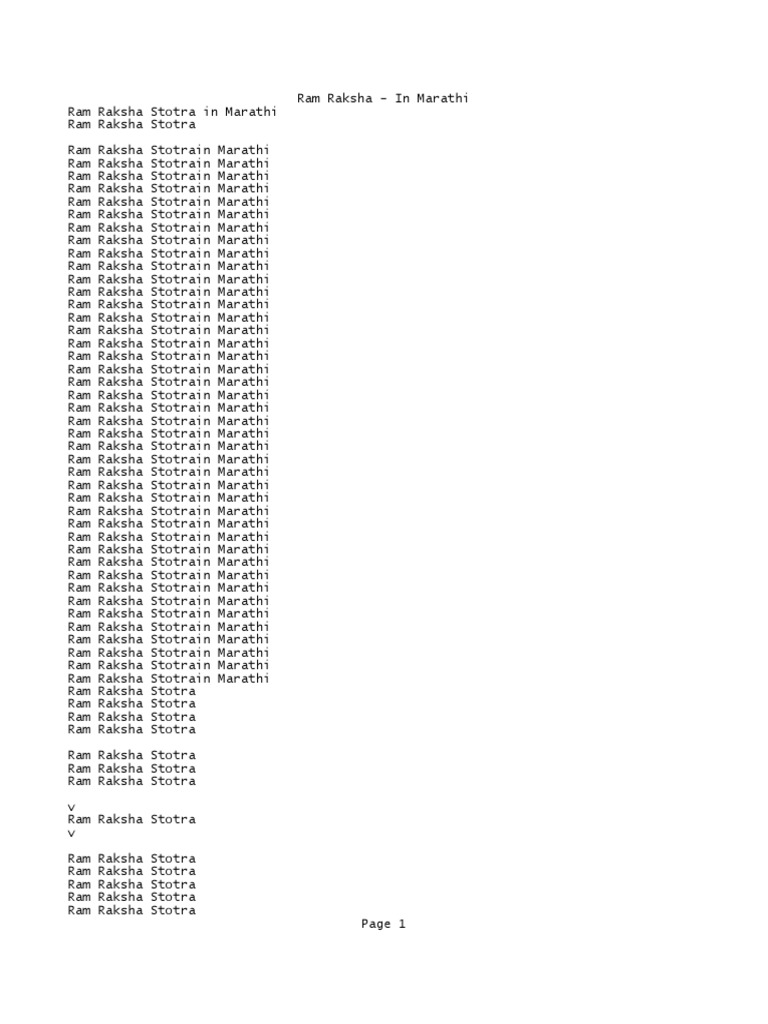 Ram Raksha - In Marathi
Ram Raksha Stotra in Marathi
Ram Raksha Stotra

Ram Raksha Stotrain Marathi
Ram Raksha Stotrain Marathi
Ram Raksha Stotrain Marathi
Ram Raksha Stotrain Marathi
Ram Raksha Stotrain Marathi
Ram Raksha Stotrain Marathi
Ram Raksha Stotrain Marathi
Ram Raksha Stotrain Marathi
Ram Raksha Stotrain Marathi
Ram Raksha Stotrain Marathi
Ram Raksha Stotrain Marathi
Ram Raksha Stotrain Marathi
Ram Raksha Stotrain Marathi
Ram Raksha Stotrain Marathi
Ram Raksha Stotrain Marathi
Ram Raksha Stotrain Marathi
Ram Raksha Stotrain Marathi
Ram Raksha Stotrain Marathi
Ram Raksha Stotrain Marathi
Ram Raksha Stotrain Marathi
Ram Raksha Stotrain Marathi
Ram Raksha Stotrain Marathi
Ram Raksha Stotrain Marathi
Ram Raksha Stotrain Marathi
Ram Raksha Stotrain Marathi
Ram Raksha Stotrain Marathi
Ram Raksha Stotrain Marathi
Ram Raksha Stotrain Marathi
Ram Raksha Stotrain Marathi
Ram Raksha Stotrain Marathi
Ram Raksha Stotrain Marathi
Ram Raksha Stotrain Marathi
Ram Raksha Stotrain Marathi
Ram Raksha Stotrain Marathi
Ram Raksha Stotrain Marathi
Ram Raksha Stotrain Marathi
Ram Raksha Stotrain Marathi
Ram Raksha Stotrain Marathi
Ram Raksha Stotrain Marathi
Ram Raksha Stotrain Marathi
Ram Raksha Stotrain Marathi
Ram Raksha Stotrain Marathi
Ram Raksha Stotra
Ram Raksha Stotra
Ram Raksha Stotra
Ram Raksha Stotra

Ram Raksha Stotra
Ram Raksha Stotra
Ram Raksha Stotra

v
Ram Raksha Stotra
v

Ram Raksha Stotra
Ram Raksha Stotra
Ram Raksha Stotra
Ram Raksha Stotra
Ram Raksha Stotra

Page 1